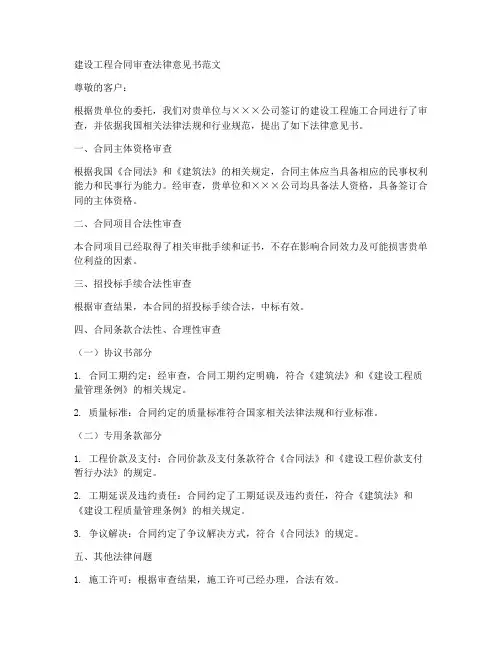 建设工程合同审查法律意见书范文

尊敬的客户：

根据贵单位的委托，我们对贵单位与×××公司签订的建设工程施工合同进行了审查，并依据我国相关法律法规和行业规范，提出了如下法律意见书。

一、合同主体资格审查

根据我国《合同法》和《建筑法》的相关规定，合同主体应当具备相应的民事权利能力和民事行为能力。经审查，贵单位和×××公司均具备法人资格，具备签订合同的主体资格。

二、合同项目合法性审查

本合同项目已经取得了相关审批手续和证书，不存在影响合同效力及可能损害贵单位利益的因素。

三、招投标手续合法性审查

根据审查结果，本合同的招投标手续合法，中标有效。

四、合同条款合法性、合理性审查

（一）协议书部分

1. 合同工期约定：经审查，合同工期约定明确，符合《建筑法》和《建设工程质量管理条例》的相关规定。

2. 质量标准：合同约定的质量标准符合国家相关法律法规和行业标准。

（二）专用条款部分

1. 工程价款及支付：合同价款及支付条款符合《合同法》和《建设工程价款支付暂行办法》的规定。

2. 工期延误及违约责任：合同约定了工期延误及违约责任，符合《建筑法》和《建设工程质量管理条例》的相关规定。

3. 争议解决：合同约定了争议解决方式，符合《合同法》的规定。

五、其他法律问题

1. 施工许可：根据审查结果，施工许可已经办理，合法有效。